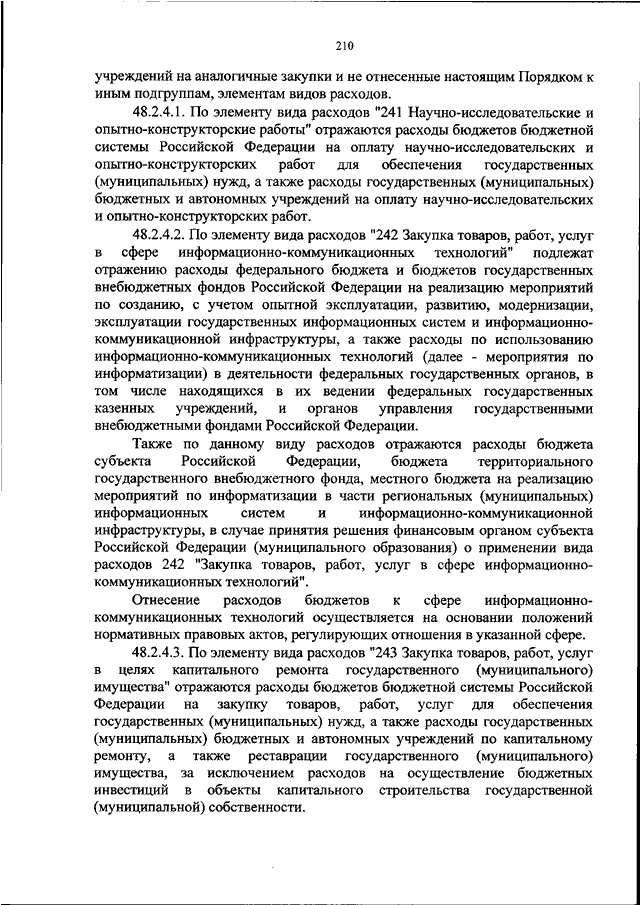 210

учреждений на аналогичные закупки и не отнесенные настоящим Порядком к иным подгруппам, элементам видов расходов.

48.2.4.1. По элементу вида расходов "241 Научно-исследовательские и опытно-конструкторские работы" отражаются расходы бюджетов бюджетной системы Российской Федерации на оплату научно-исследовательских и опытно-конструкторских работ для обеспечения государственных (муниципальных) нужд, а также расходы государственных (муниципальных) бюджетных и автономных учреждений на оплату научно-исследовательских и опытно-конструкторских работ.

48.2.4.2. По элементу вида расходов "242 Закупка товаров, работ, услуг в сфере информационно-коммуникационных технологий" подлежат отражению расходы федерального бюджета и бюджетов государственных внебюджетных фондов Российской Федерации на реализацию мероприятий по созданию, с учетом опытной эксплуатации, развитию, модернизации, эксплуатации государственных информационных систем и информационно-коммуникационной инфраструктуры, а также расходы по использованию информационно-коммуникационных технологий (далее - мероприятия по информатизации) в деятельности федеральных государственных органов, в том числе находящихся в их ведении федеральных государственных казенных учреждений, и органов управления государственными внебюджетными фондами Российской Федерации.

Также по данному виду расходов отражаются расходы бюджета субъекта Российской Федерации, бюджета территориального государственного внебюджетного фонда, местного бюджета на реализацию мероприятий по информатизации в части региональных (муниципальных) информационных систем и информационно-коммуникационной инфраструктуры, в случае принятия решения финансовым органом субъекта Российской Федерации (муниципального образования) о применении вида расходов 242 "Закупка товаров, работ, услуг в сфере информационно-коммуникационных технологий".

Отнесение расходов бюджетов к сфере информационно-коммуникационных технологий осуществляется на основании положений нормативных правовых актов, регулирующих отношения в указанной сфере.

48.2.4.3. По элементу вида расходов "243 Закупка товаров, работ, услуг в целях капитального ремонта государственного (муниципального) имущества" отражаются расходы бюджетов бюджетной системы Российской Федерации на закупку товаров, работ, услуг для обеспечения государственных (муниципальных) нужд, а также расходы государственных (муниципальных) бюджетных и автономных учреждений по капитальному ремонту, а также реставрации государственного (муниципального) имущества, за исключением расходов на осуществление бюджетных инвестиций в объекты капитального строительства государственной (муниципальной) собственности.